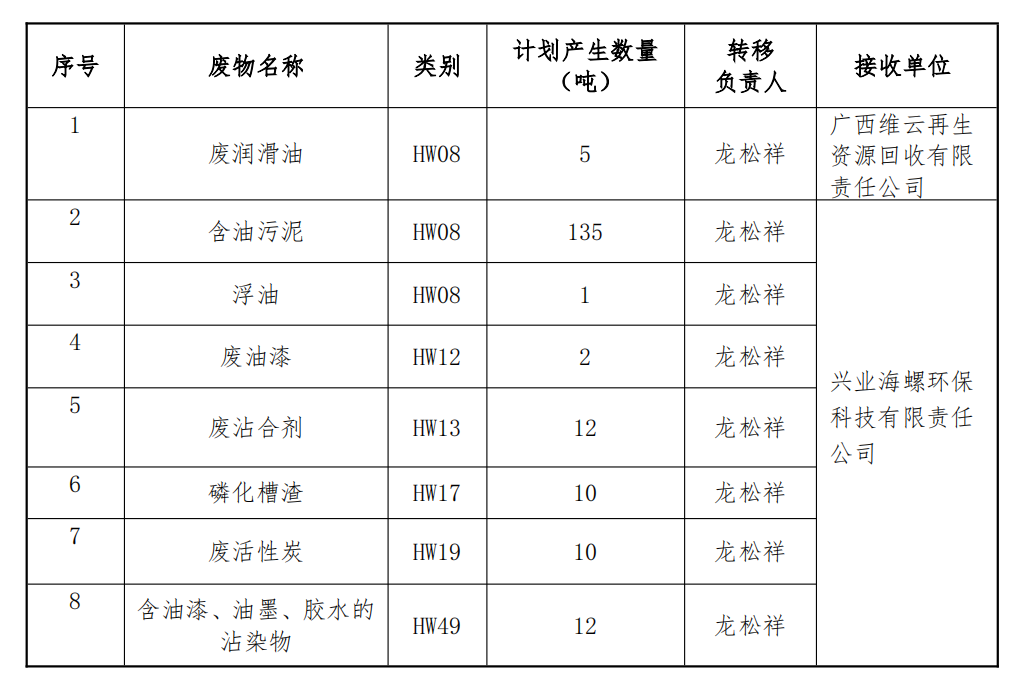 | 序号 | 废物名称 | 类别 | 计划产生数量（吨） | 转移负责人 | 接收单位 |
|---|---|---|---|---|---|
| 1 | 废润滑油 | HW08 | 5 | 龙松祥 | 广西维云再生资源回收有限责任公司 |
| 2 | 含油污泥 | HW08 | 135 | 龙松祥 | 兴业海螺环保科技有限责任公司 |
| 3 | 浮油 | HW08 | 1 | 龙松祥 | |
| 4 | 废油漆 | HW12 | 2 | 龙松祥 | |
| 5 | 废沾合剂 | HW13 | 12 | 龙松祥 | |
| 6 | 磷化槽渣 | HW17 | 10 | 龙松祥 | |
| 7 | 废活性炭 | HW19 | 10 | 龙松祥 | |
| 8 | 含油漆、油墨、胶水的沾染物 | HW49 | 12 | 龙松祥 | |